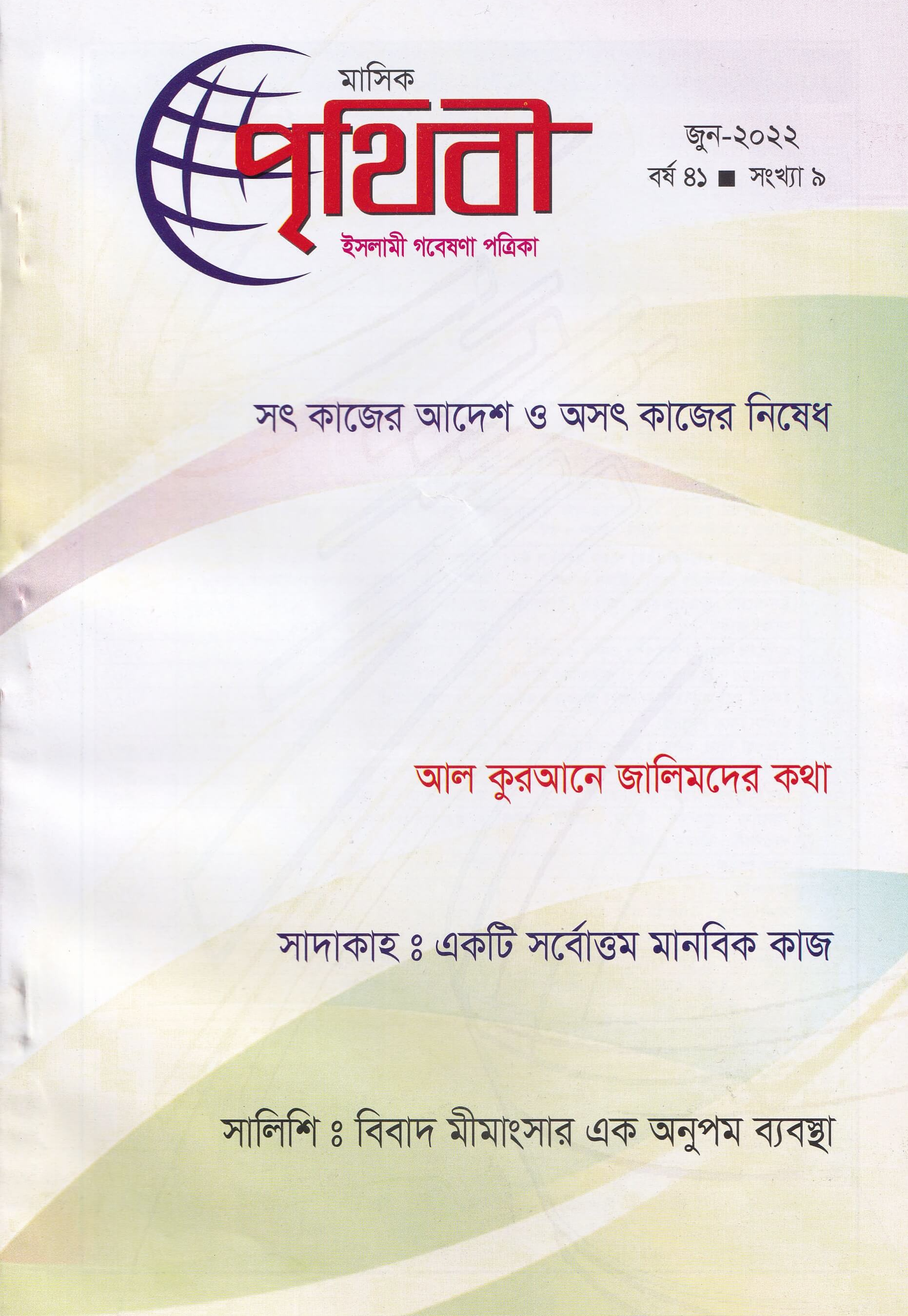 মাসিক
পৃথিবী
ইসলামী গবেষণা পত্রিকা

জুন-২০২২
বর্ষ ৪১ ■ সংখ্যা ৯

সৎ কাজের আদেশ ও অসৎ কাজের নিষেধ

আল কুরআনে জালিমদের কথা

সাদাকাহ ঃ একটি সর্বোত্তম মানবিক কাজ

সালিশি ঃ বিবাদ মীমাংসার এক অনুপম ব্যবস্থা